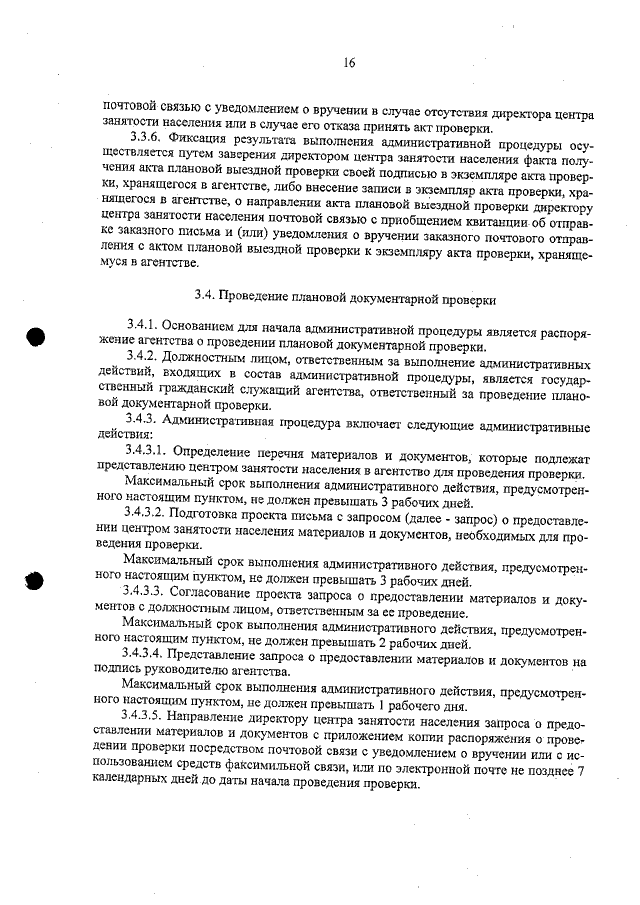 16

почтовой связью с уведомлением о вручении в случае отсутствия директора центра занятости населения или в случае его отказа принять акт проверки.

3.3.6. Фиксация результата выполнения административной процедуры осуществляется путем заверения директором центра занятости населения факта получения акта плановой выездной проверки своей подписью в экземпляре акта проверки, хранящегося в агентстве, либо внесение записи в экземпляр акта проверки, хранящегося в агентстве, о направлении акта плановой выездной проверки директору центра занятости населения почтовой связью с приобщением квитанции об отправке заказного письма и (или) уведомления о вручении заказного почтового отправления с актом плановой выездной проверки к экземпляру акта проверки, хранящемуся в агентстве.

3.4. Проведение плановой документарной проверки

3.4.1. Основанием для начала административной процедуры является распоряжение агентства о проведении плановой документарной проверки.

3.4.2. Должностным лицом, ответственным за выполнение административных действий, входящих в состав административной процедуры, является государственный гражданский служащий агентства, ответственный за проведение плановой документарной проверки.

3.4.3. Административная процедура включает следующие административные действия:

3.4.3.1. Определение перечня материалов и документов, которые подлежат представлению центром занятости населения в агентство для проведения проверки.

Максимальный срок выполнения административного действия, предусмотренного настоящим пунктом, не должен превышать 3 рабочих дней.

3.4.3.2. Подготовка проекта письма с запросом (далее - запрос) о предоставлении центром занятости населения материалов и документов, необходимых для проведения проверки.

Максимальный срок выполнения административного действия, предусмотренного настоящим пунктом, не должен превышать 3 рабочих дней.

3.4.3.3. Согласование проекта запроса о предоставлении материалов и документов с должностным лицом, ответственным за ее проведение.

Максимальный срок выполнения административного действия, предусмотренного настоящим пунктом, не должен превышать 2 рабочих дней.

3.4.3.4. Представление запроса о предоставлении материалов и документов на подпись руководителю агентства.

Максимальный срок выполнения административного действия, предусмотренного настоящим пунктом, не должен превышать 1 рабочего дня.

3.4.3.5. Направление директору центра занятости населения запроса о предоставлении материалов и документов с приложением копии распоряжения о проведении проверки посредством почтовой связи с уведомлением о вручении или с использованием средств факсимильной связи, или по электронной почте не позднее 7 календарных дней до даты начала проведения проверки.